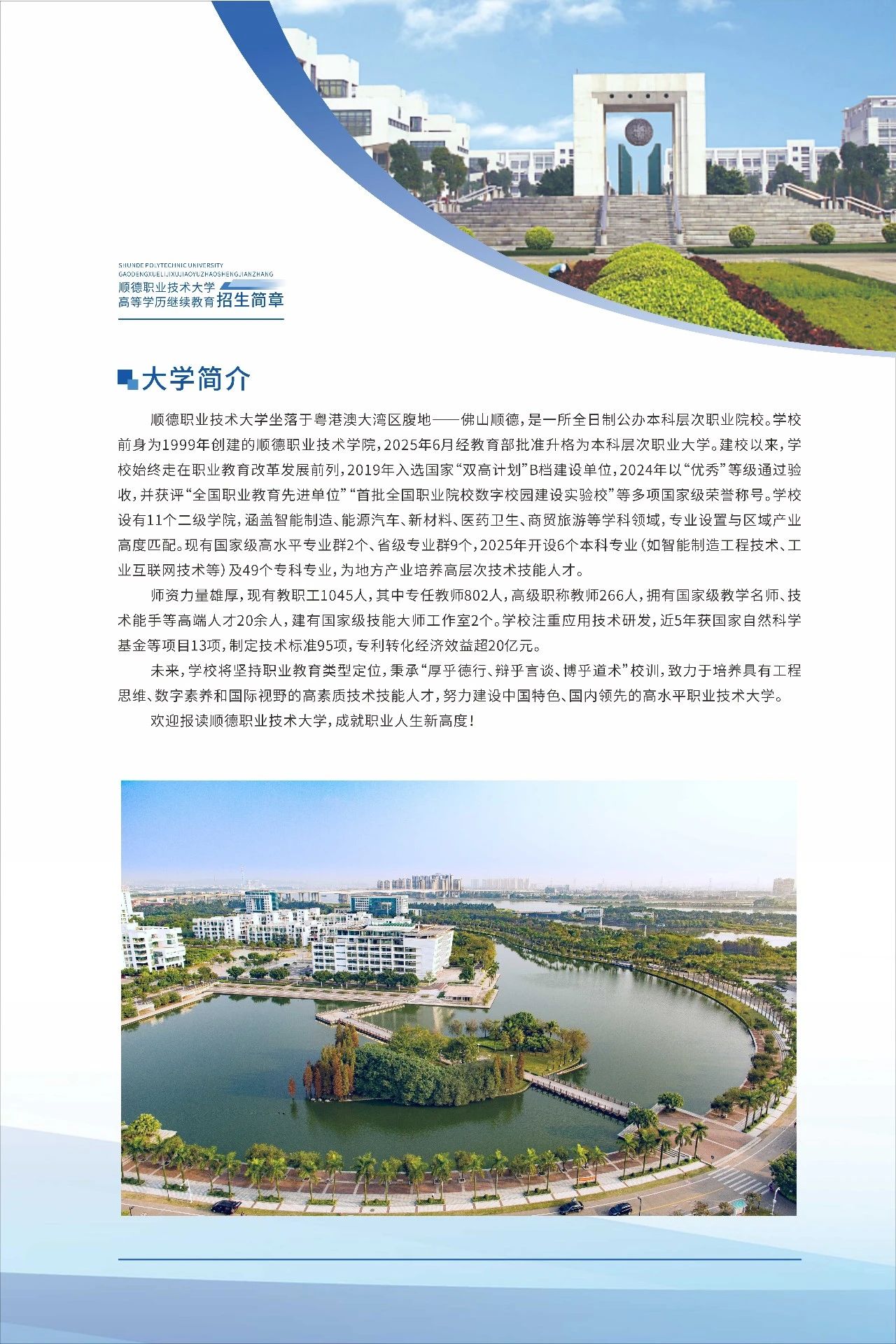 SHUNDE POLYTECHNIC UNIVERSITY
GAODENGXUELIJIXUJIAOYUZHAOSHENGJIANZHANG
顺德职业技术大学
高等学历继续教育招生简章

大学简介

顺德职业技术大学坐落于粤港澳大湾区腹地——佛山顺德，是一所全日制公办本科层次职业院校。学校前身为1999年创建的顺德职业技术学院，2025年6月经教育部批准升格为本科层次职业大学。建校以来，学校始终走在职业教育改革发展前列，2019年入选国家“双高计划”B档建设单位，2024年以“优秀”等级通过验收，并获评“全国职业教育先进单位”“首批全国职业院校数字校园建设实验校”等多项国家级荣誉称号。学校设有11个二级学院，涵盖智能制造、能源汽车、新材料、医药卫生、商贸旅游等学科领域，专业设置与区域产业高度匹配。现有国家级高水平专业群2个、省级专业群9个，2025年开设6个本科专业（如智能制造工程技术、工业互联网技术等）及49个专科专业，为地方产业培养高层次技术技能人才。

师资力量雄厚，现有教职工1045人，其中专任教师802人，高级职称教师266人，拥有国家级教学名师、技术能手等高端人才20余人，建有国家级技能大师工作室2个。学校注重应用技术研发，近5年获国家自然科学基金等项目13项，制定技术标准95项，专利转化经济效益超20亿元。

未来，学校将坚持职业教育类型定位，秉承“厚乎德行、辩乎言谈、博乎道术”校训，致力于培养具有工程思维、数字素养和国际视野的高素质技术技能人才，努力建设中国特色、国内领先的高水平职业技术大学。

欢迎报读顺德职业技术大学，成就职业人生新高度！